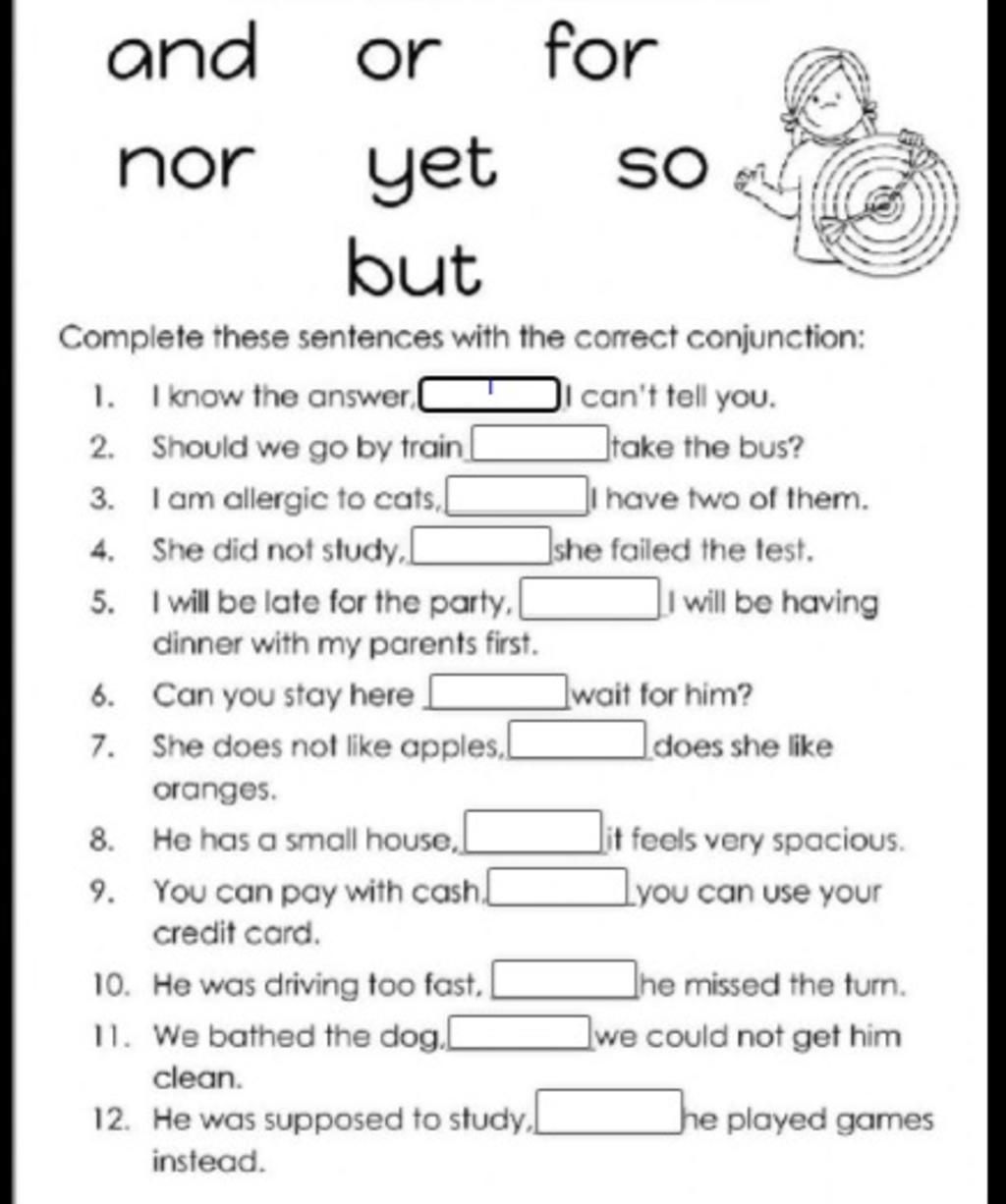 and or for
nor yet so
but

Complete these sentences with the correct conjunction:

1. I know the answer, ______ I can't tell you.
2. Should we go by train ______ take the bus?
3. I am allergic to cats, ______ I have two of them.
4. She did not study, ______ she failed the test.
5. I will be late for the party, ______ I will be having dinner with my parents first.
6. Can you stay here ______ wait for him?
7. She does not like apples, ______ does she like oranges.
8. He has a small house, ______ it feels very spacious.
9. You can pay with cash ______ you can use your credit card.
10. He was driving too fast, ______ he missed the turn.
11. We bathed the dog, ______ we could not get him clean.
12. He was supposed to study, ______ he played games instead.